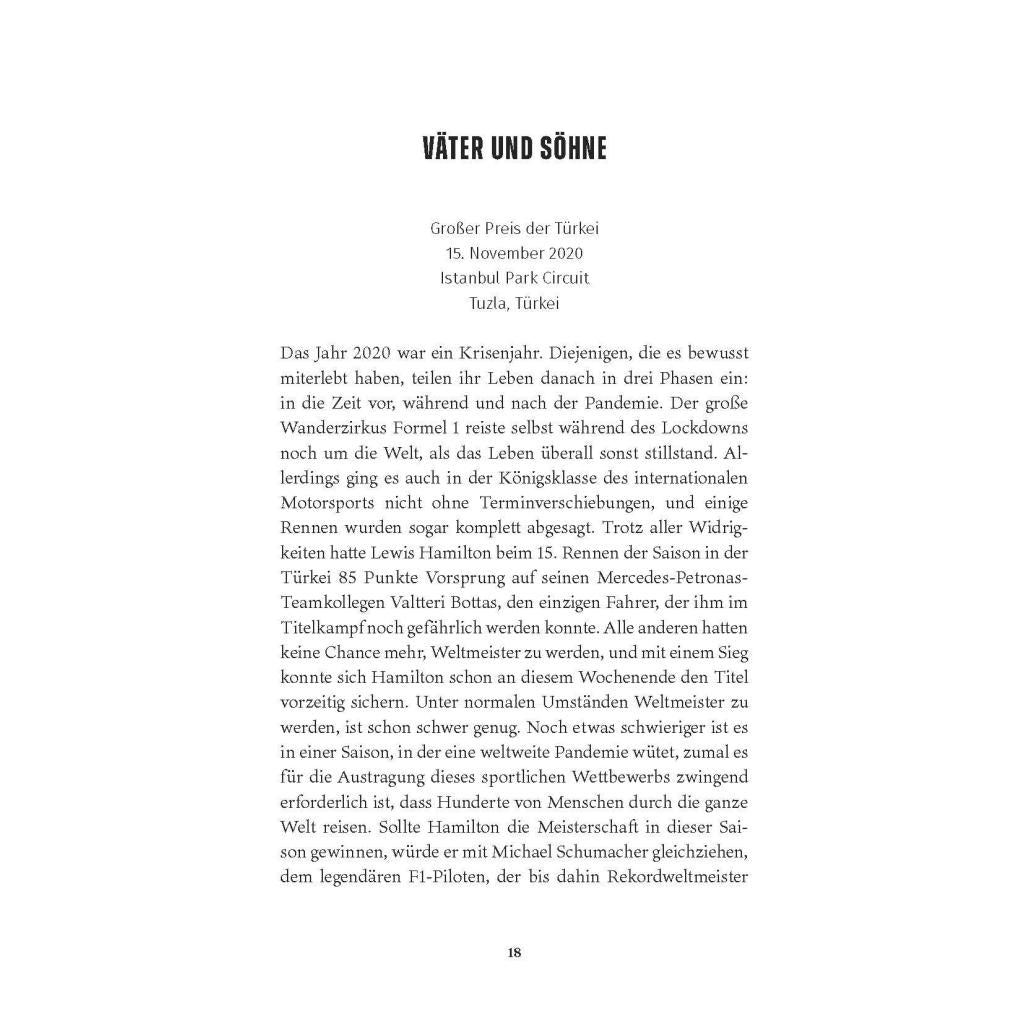 VÄTER UND SÖHNE

Großer Preis der Türkei
15. November 2020
Istanbul Park Circuit
Tuzla, Türkei

Das Jahr 2020 war ein Krisenjahr. Diejenigen, die es bewusst miterlebt haben, teilen ihr Leben danach in drei Phasen ein: in die Zeit vor, während und nach der Pandemie. Der große Wanderzirkus Formel 1 reiste selbst während des Lockdowns noch um die Welt, als das Leben überall sonst stillstand. Allerdings ging es auch in der Königsklasse des internationalen Motorsports nicht ohne Terminverschiebungen, und einige Rennen wurden sogar komplett abgesagt. Trotz aller Widrigkeiten hatte Lewis Hamilton beim 15. Rennen der Saison in der Türkei 85 Punkte Vorsprung auf seinen Mercedes-Petronas-Teamkollegen Valtteri Bottas, den einzigen Fahrer, der ihm im Titelkampf noch gefährlich werden konnte. Alle anderen hatten keine Chance mehr, Weltmeister zu werden, und mit einem Sieg konnte sich Hamilton schon an diesem Wochenende den Titel vorzeitig sichern. Unter normalen Umständen Weltmeister zu werden, ist schon schwer genug. Noch etwas schwieriger ist es in einer Saison, in der eine weltweite Pandemie wütet, zumal es für die Austragung dieses sportlichen Wettbewerbs zwingend erforderlich ist, dass Hunderte von Menschen durch die ganze Welt reisen. Sollte Hamilton die Meisterschaft in dieser Saison gewinnen, würde er mit Michael Schumacher gleichziehen, dem legendären F1-Piloten, der bis dahin Rekordweltmeister

18